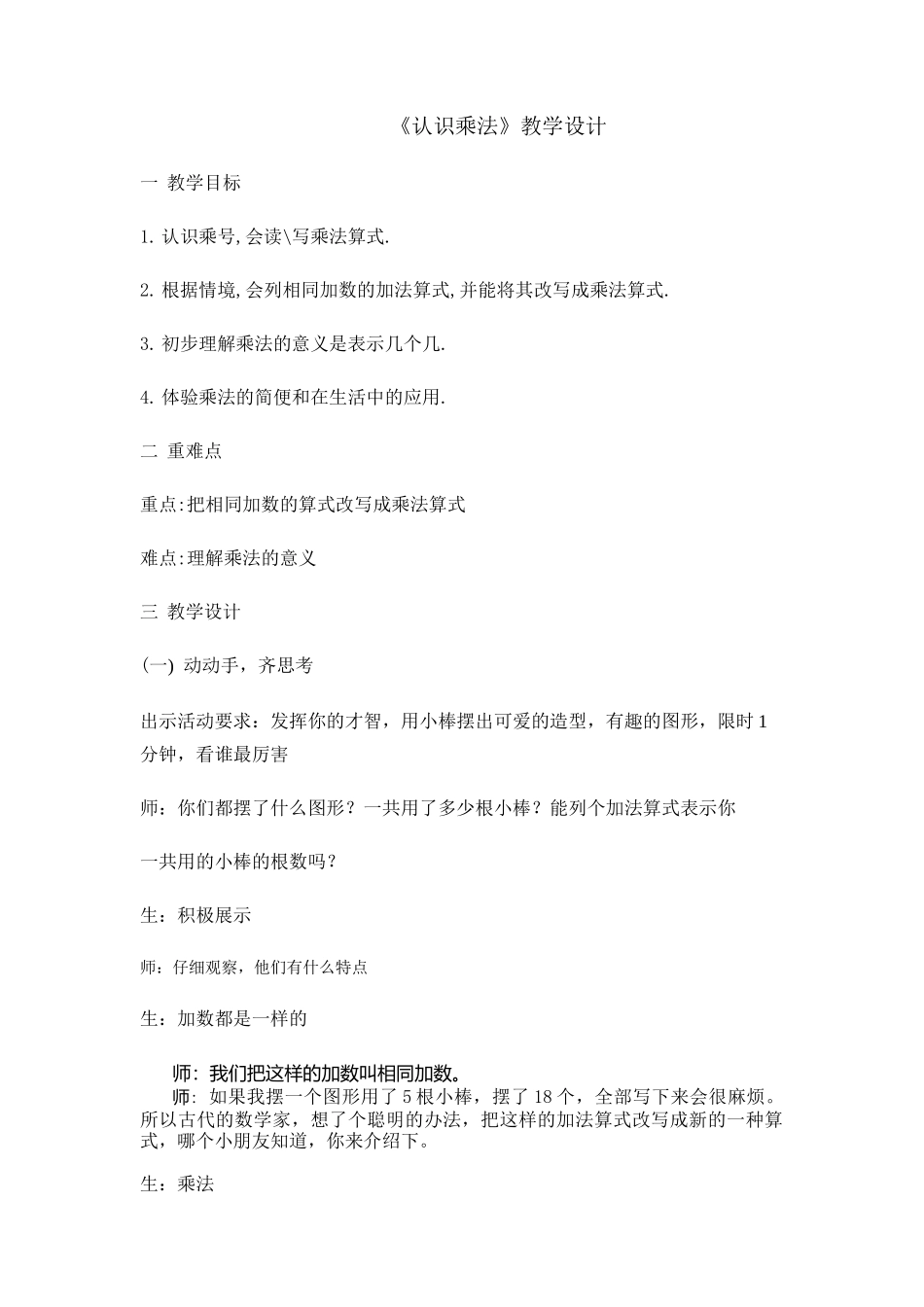 《认识乘法》教学设计

一 教学目标

1. 认识乘号,会读\写乘法算式.

2. 根据情境,会列相同加数的加法算式,并能将其改写成乘法算式.

3. 初步理解乘法的意义是表示几个几.

4. 体验乘法的简便和在生活中的应用.

二 重难点

重点:把相同加数的算式改写成乘法算式

难点:理解乘法的意义

三 教学设计

(一) 动动手，齐思考

出示活动要求：发挥你的才智，用小棒摆出可爱的造型，有趣的图形，限时1分钟，看谁最厉害

师：你们都摆了什么图形？一共用了多少根小棒？能列个加法算式表示你

一共用的小棒的根数吗？

生：积极展示

师：仔细观察，他们有什么特点

生：加数都是一样的

师：我们把这样的加数叫相同加数。

师：如果我摆一个图形用了5根小棒，摆了18个，全部写下来会很麻烦。所以古代的数学家，想了个聪明的办法，把这样的加法算式改写成新的一种算式，哪个小朋友知道，你来介绍下。

生：乘法